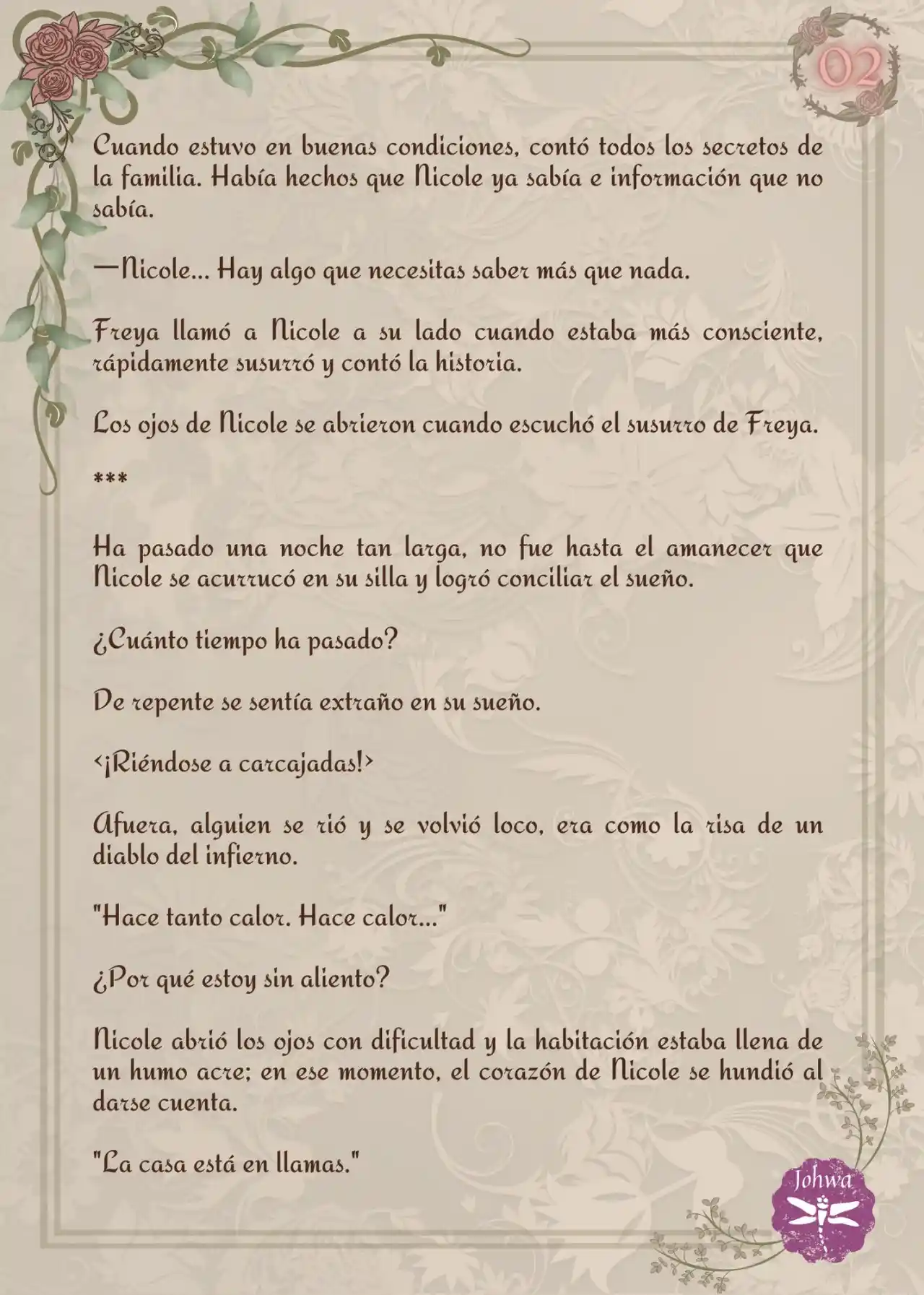 02

Cuando estuvo en buenas condiciones, contó todos los secretos de la familia. Había hechos que Nicole ya sabía e información que no sabía.

—Nicole... Hay algo que necesitas saber más que nada.

Freya llamó a Nicole a su lado cuando estaba más consciente, rápidamente susurró y contó la historia.

Los ojos de Nicole se abrieron cuando escuchó el susurro de Freya.

***

Ha pasado una noche tan larga, no fue hasta el amanecer que Nicole se acurrucó en su silla y logró conciliar el sueño.

¿Cuánto tiempo ha pasado?

De repente se sentía extraño en su sueño.

<¡Riéndose a carcajadas!>

Afuera, alguien se rió y se volvió loco, era como la risa de un diablo del infierno.

"Hace tanto calor. Hace calor..."

¿Por qué estoy sin aliento?

Nicole abrió los ojos con dificultad y la habitación estaba llena de un humo acre; en ese momento, el corazón de Nicole se hundió al darse cuenta.

"La casa está en llamas."

Johwa